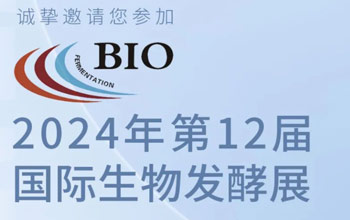 诚挚邀请您参加

BIO
FERMENTATION

2024年第12届
国际生物发酵展